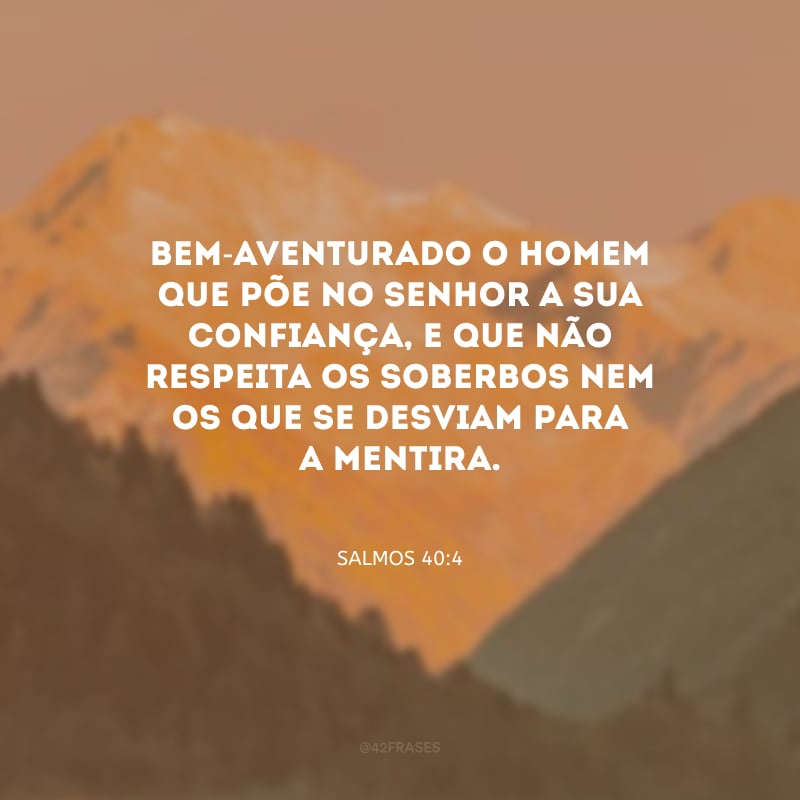 BEM-AVENTURADO O HOMEM QUE PÕE NO SENHOR A SUA CONFIANÇA, E QUE NÃO RESPEITA OS SOBERBOS NEM OS QUE SE DESVIAM PARA A MENTIRA.

SALMOS 40:4

@42FRASES